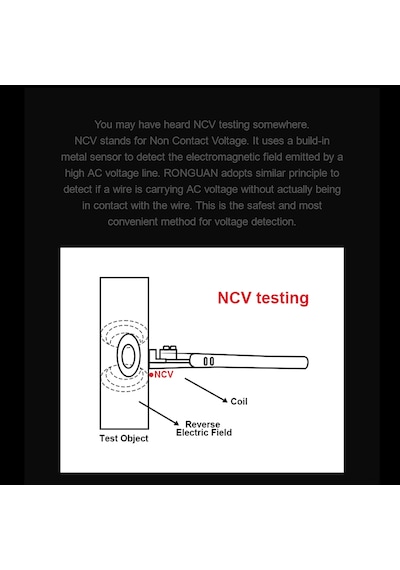 You may have heard NCV testing somewhere. NCV stands for Non Contact Voltage. It uses a build-in metal sensor to detect the electromagnetic field emitted by a high AC voltage line. RONGUAN adopts similar principle to detect if a wire is carrying AC voltage without actually being in contact with the wire. This is the safest and most convenient method for voltage detection.

NCV testing

NCV

Coil

Reverse Electric Field

Test Object